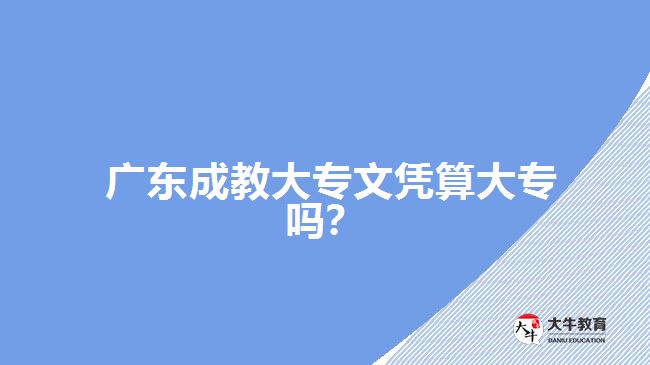 广东成教大专文凭算大专吗？

大牛 大牛教育 DANIU EDUCATION